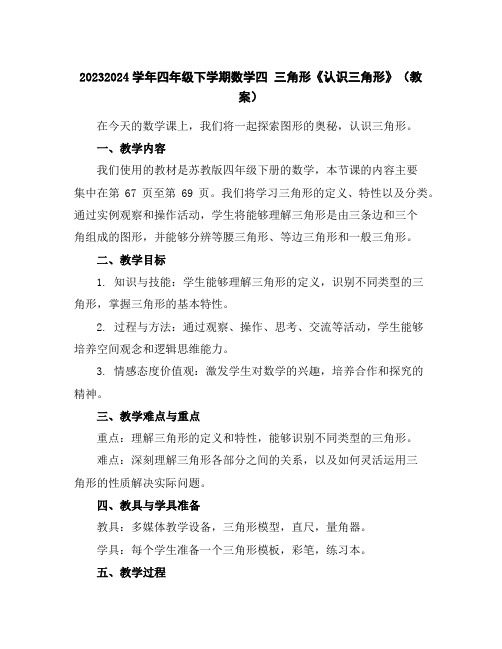 20232024 学年四年级下学期数学四 三角形《认识三角形》（教案）

在今天的数学课上，我们将一起探索图形的奥秘，认识三角形。

一、教学内容

我们使用的教材是苏教版四年级下册的数学，本节课的内容主要集中在第 67 页至第 69 页。我们将学习三角形的定义、特性以及分类。通过实例观察和操作活动，学生将能够理解三角形是由三条边和三个角组成的图形，并能够分辨等腰三角形、等边三角形和一般三角形。

二、教学目标

1. 知识与技能：学生能够理解三角形的定义，识别不同类型的三角形，掌握三角形的基本特性。

2. 过程与方法：通过观察、操作、思考、交流等活动，学生能够培养空间观念和逻辑思维能力。

3. 情感态度价值观：激发学生对数学的兴趣，培养合作和探究的精神。

三、教学难点与重点

重点：理解三角形的定义和特性，能够识别不同类型的三角形。

难点：深刻理解三角形各部分之间的关系，以及如何灵活运用三角形的性质解决实际问题。

四、教具与学具准备

教具：多媒体教学设备，三角形模型，直尺，量角器。

学具：每个学生准备一个三角形模板，彩笔，练习本。

五、教学过程